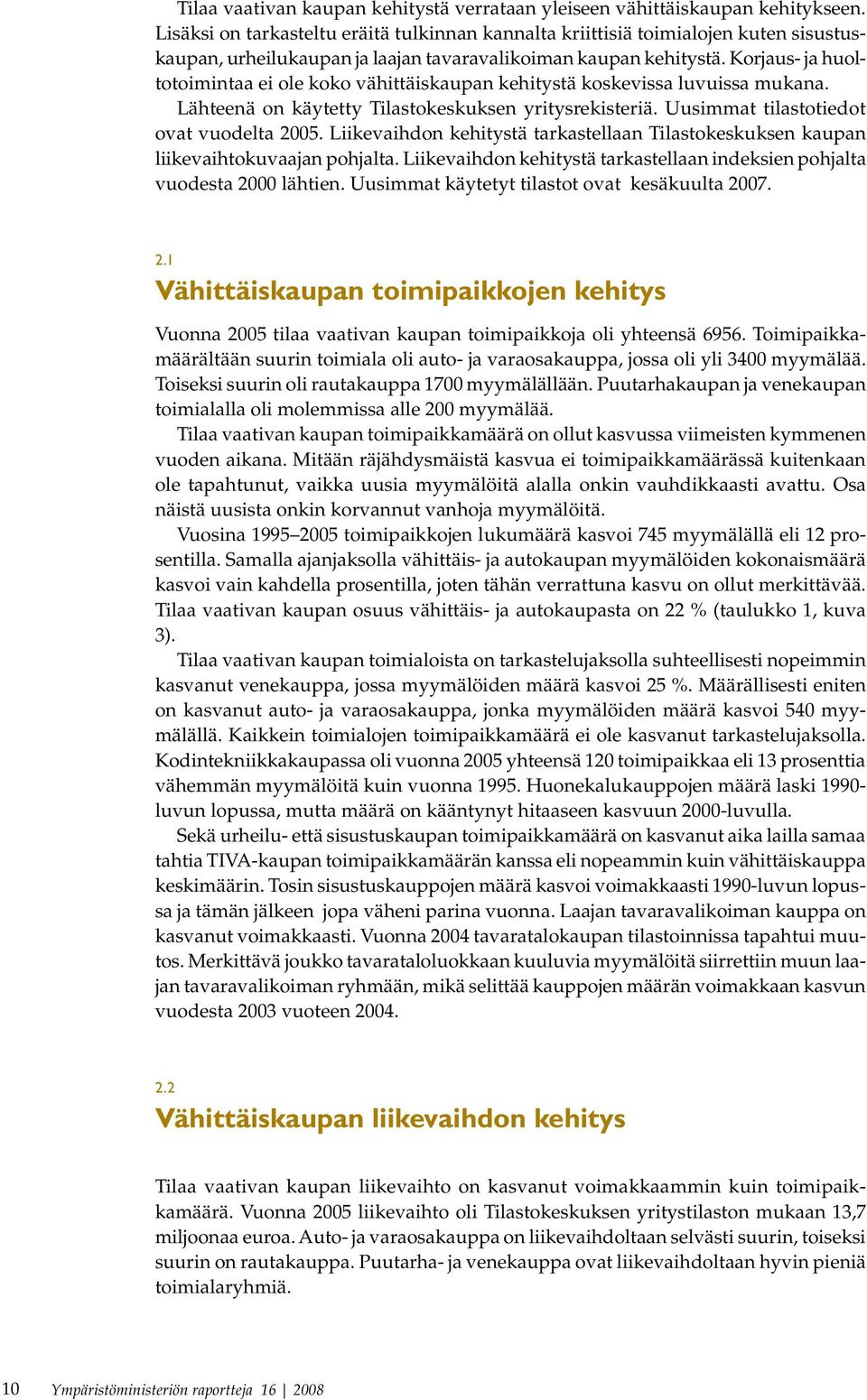 Tilaa vaativan kaupan kehitystä verrataan yleiseen vähittäiskaupan kehitykseen. Lisäksi on tarkasteltu eräitä tulkinnan kannalta kriittisiä toimialojen kuten sisustuskaupan, urheilukaupan ja laajan tavaravalikoiman kaupan kehitystä. Korjaus- ja huoltotoimintaa ei ole koko vähittäiskaupan kehitystä koskevissa luvuissa mukana. Lähteenä on käytetty Tilastokeskuksen yritysrekisteriä. Uusimmat tilastotiedot ovat vuodelta 2005. Liikevaihdon kehitystä tarkastellaan Tilastokeskuksen kaupan liikevaihtokuvaajan pohjalta. Liikevaihdon kehitystä tarkastellaan indeksien pohjalta vuodesta 2000 lähtien. Uusimmat käytetyt tilastot ovat kesäkuulta 2007.

2.1
Vähittäiskaupan toimipaikkojen kehitys

Vuonna 2005 tilaa vaativan kaupan toimipaikkoja oli yhteensä 6956. Toimipaikkamäärältään suurin toimiala oli auto- ja varaosakauppa, jossa oli yli 3400 myymälää. Toiseksi suurin oli rautakauppa 1700 myymälällään. Puutarhakaupan ja venekaupan toimialalla oli molemmissa alle 200 myymälää.

Tilaa vaativan kaupan toimipaikkamäärä on ollut kasvussa viimeisten kymmenen vuoden aikana. Mitään räjähdysmäistä kasvua ei toimipaikkamäärässä kuitenkaan ole tapahtunut, vaikka uusia myymälöitä alalla onkin vauhdikkaasti avattu. Osa näistä uusista onkin korvannut vanhoja myymälöitä.

Vuosina 1995–2005 toimipaikkojen lukumäärä kasvoi 745 myymälällä eli 12 prosentilla. Samalla ajanjaksolla vähittäis- ja autokaupan myymälöiden kokonaismäärä kasvoi vain kahdella prosentilla, joten tähän verrattuna kasvu on ollut merkittävää. Tilaa vaativan kaupan osuus vähittäis- ja autokaupasta on 22 % (taulukko 1, kuva 3).

Tilaa vaativan kaupan toimialoista on tarkastelujaksolla suhteellisesti nopeimmin kasvanut venekauppa, jossa myymälöiden määrä kasvoi 25 %. Määrällisesti eniten on kasvanut auto- ja varaosakauppa, jonka myymälöiden määrä kasvoi 540 myymälällä. Kaikkein toimialojen toimipaikkamäärä ei ole kasvanut tarkastelujaksolla. Kodintekniikkakaupassa oli vuonna 2005 yhteensä 120 toimipaikkaa eli 13 prosenttia vähemmän myymälöitä kuin vuonna 1995. Huonekalukauppojen määrä laski 1990-luvun lopussa, mutta määrä on kääntynyt hitaaseen kasvuun 2000-luvulla.

Sekä urheilu- että sisustuskaupan toimipaikkamäärä on kasvanut aika lailla samaa tahtia TIVA-kaupan toimipaikkamäärän kanssa eli nopeammin kuin vähittäiskauppa keskimäärin. Tosin sisustuskauppojen määrä kasvoi voimakkaasti 1990-luvun lopussa ja tämän jälkeen jopa väheni parina vuonna. Laajan tavaravalikoiman kauppa on kasvanut voimakkaasti. Vuonna 2004 tavaratalokaupan tilastoinnissa tapahtui muutos. Merkittävä joukko tavarataloluokkaan kuuluvia myymälöitä siirrettiin muun laajan tavaravalikoiman ryhmään, mikä selittää kauppojen määrän voimakkaan kasvun vuodesta 2003 vuoteen 2004.

2.2
Vähittäiskaupan liikevaihdon kehitys

Tilaa vaativan kaupan liikevaihto on kasvanut voimakkaammin kuin toimipaikkamäärä. Vuonna 2005 liikevaihto oli Tilastokeskuksen yritystilaston mukaan 13,7 miljoonaa euroa. Auto- ja varaosakauppa on liikevaihdoltaan selvästi suurin, toiseksi suurin on rautakauppa. Puutarha- ja venekauppa ovat liikevaihdoltaan hyvin pieniä toimialaryhmiä.

10 Ympäristöministeriön raportteja 16 | 2008